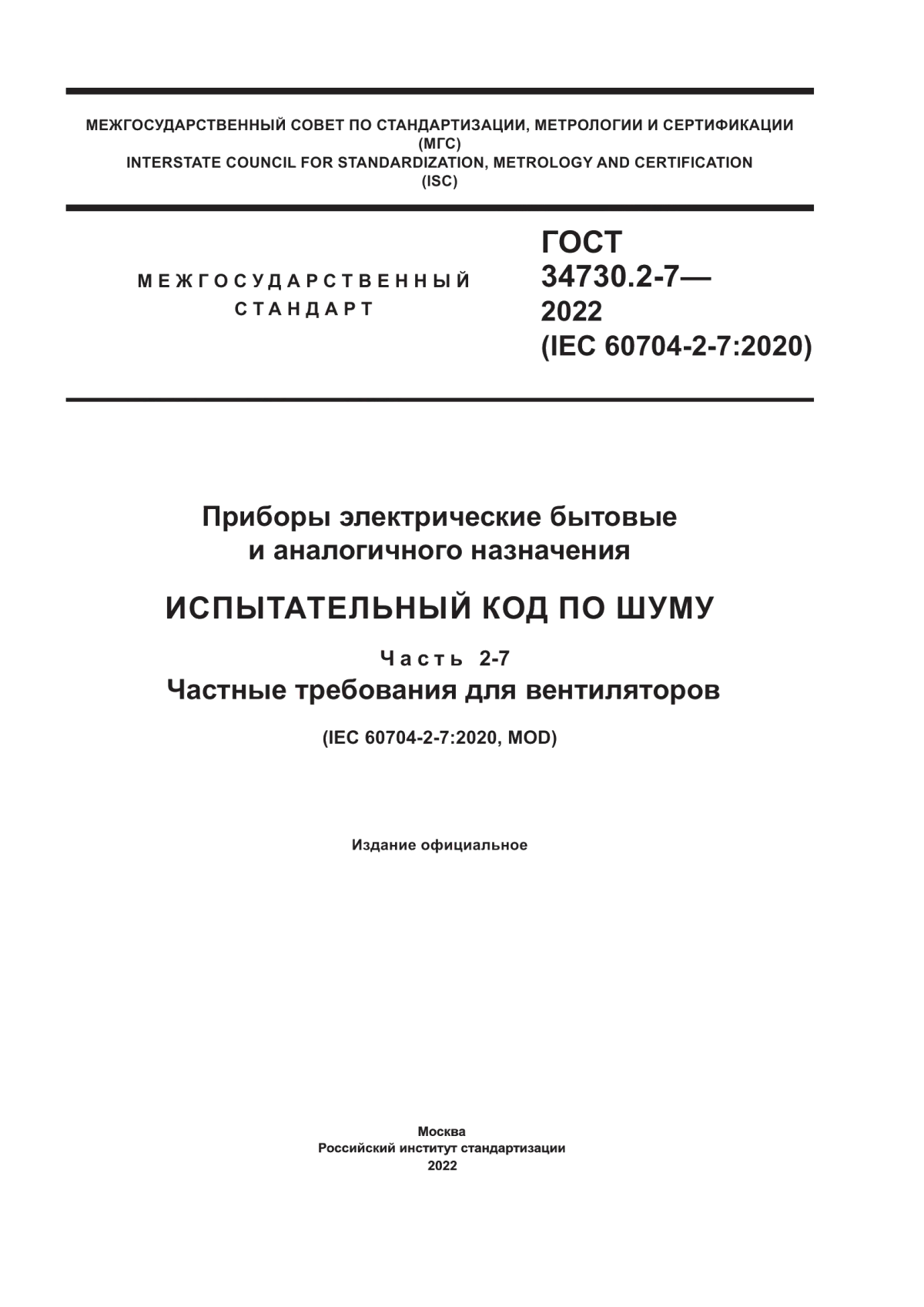 МЕЖГОСУДАРСТВЕННЫЙ СОВЕТ ПО СТАНДАРТИЗАЦИИ, МЕТРОЛОГИИ И СЕРТИФИКАЦИИ
(МГС)
INTERSTATE COUNCIL FOR STANDARDIZATION, METROLOGY AND CERTIFICATION
(ISC)

МЕЖГОСУДАРСТВЕННЫЙ
СТАНДАРТ

ГОСТ
34730.2-7—
2022
(IEC 60704-2-7:2020)

Приборы электрические бытовые
и аналогичного назначения

ИСПЫТАТЕЛЬНЫЙ КОД ПО ШУМУ

Часть 2-7
Частные требования для вентиляторов

(IEC 60704-2-7:2020, MOD)

Издание официальное

Москва
Российский институт стандартизации
2022